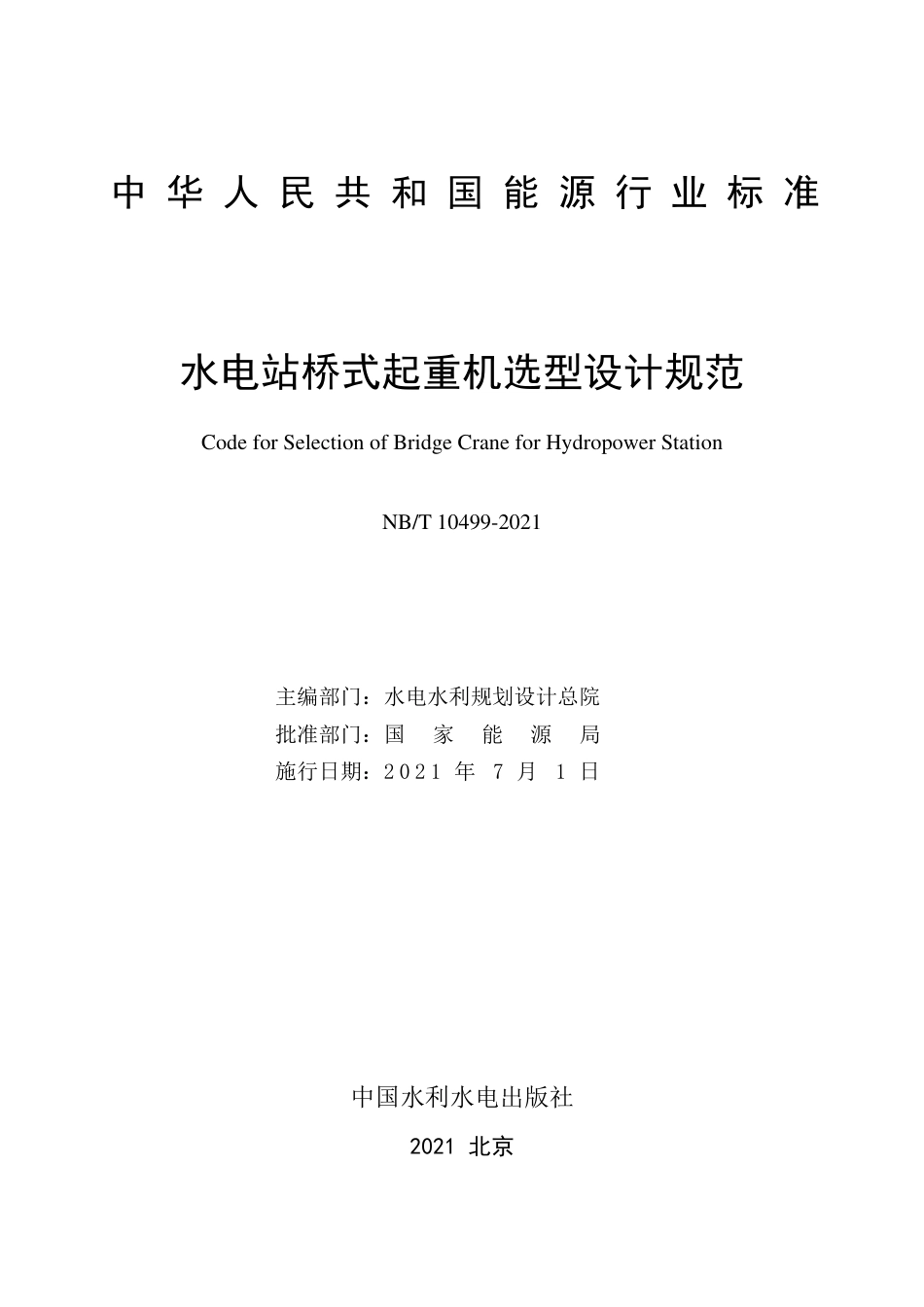 中华人民共和国能源行业标准

水电站桥式起重机选型设计规范

Code for Selection of Bridge Crane for Hydropower Station

NB/T 10499-2021

主编部门：水电水利规划设计总院
批准部门：国 家 能 源 局
施行日期：2021 年 7 月 1 日

中国水利水电出版社

2021 北京